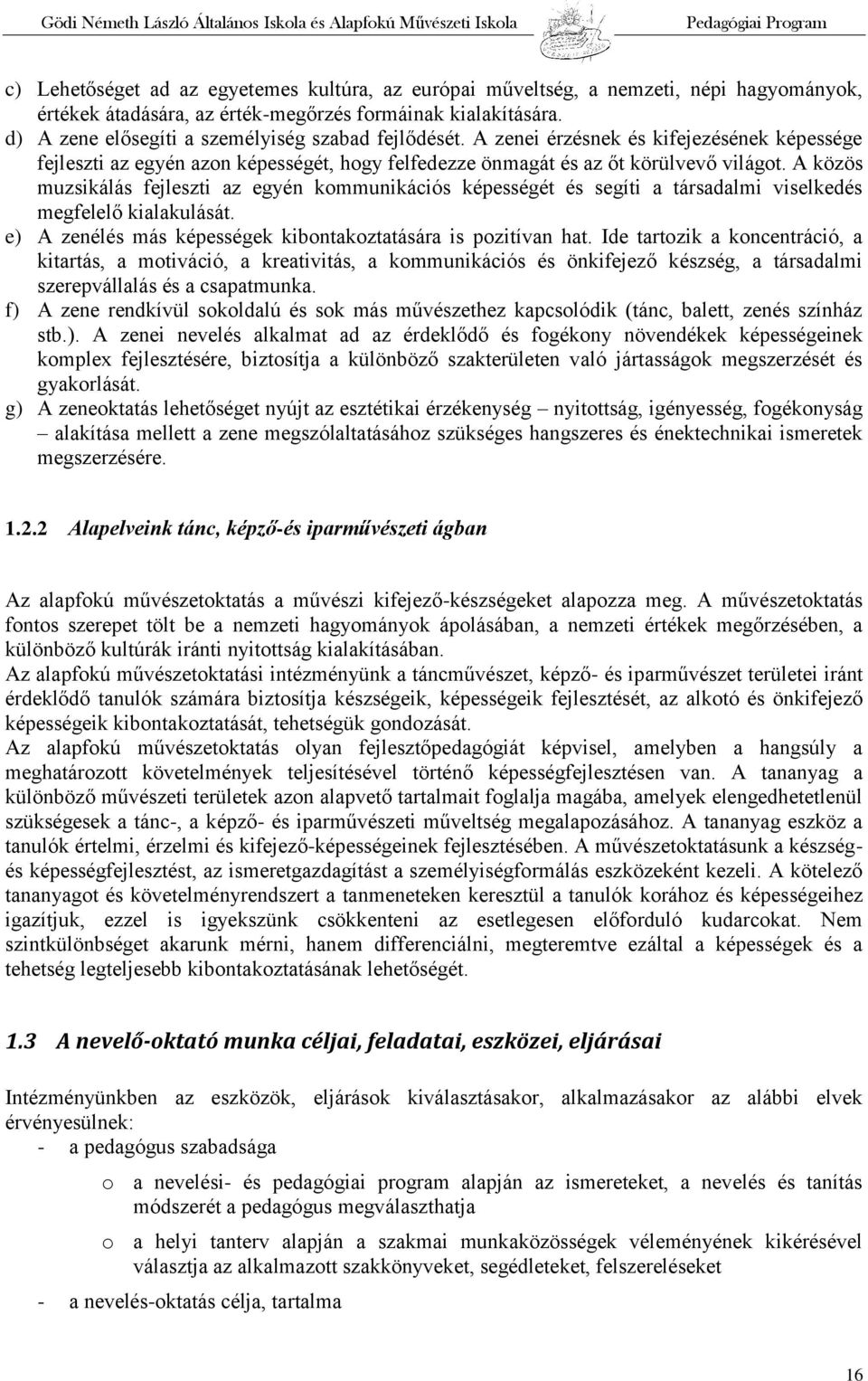 Gödi Németh László Általános Iskola és Alapfokú Művészeti Iskola Pedagógiai Program

c) Lehetőséget ad az egyetemes kultúra, az európai műveltség, a nemzeti, népi hagyományok, értékek átadására, az érték-megőrzés formáinak kialakítására.
d) A zene elősegíti a személyiség szabad fejlődését. A zenei érzésnek és kifejezésének képessége fejleszti az egyén azon képességét, hogy felfedezze önmagát és az őt körülvevő világot. A közös muzsikálás fejleszti az egyén kommunikációs képességét és segíti a társadalmi viselkedés megfelelő kialakulását.
e) A zenélés más képességek kibontakoztatására is pozitívan hat. Ide tartozik a koncentráció, a kitartás, a motiváció, a kreativitás, a kommunikációs és önkifejező készség, a társadalmi szerepvállalás és a csapatmunka.
f) A zene rendkívül sokoldalú és sok más művészethez kapcsolódik (tánc, balett, zenés színház stb.). A zenei nevelés alkalmat ad az érdeklődő és fogékony növendékek képességeinek komplex fejlesztésére, biztosítja a különböző szakterületen való jártasságok megszerzését és gyakorlását.
g) A zeneoktatás lehetőséget nyújt az esztétikai érzékenység – nyitottság, igényesség, fogékonyság – alakítása mellett a zene megszólaltatásához szükséges hangszeres és énektechnikai ismeretek megszerzésére.

1.2.2 Alapelveink tánc, képző-és iparművészeti ágban

Az alapfokú művészetoktatás a művészi kifejező-készségeket alapozza meg. A művészetoktatás fontos szerepet tölt be a nemzeti hagyományok ápolásában, a nemzeti értékek megőrzésében, a különböző kultúrák iránti nyitottság kialakításában.
Az alapfokú művészetoktatási intézményünk a táncművészet, képző- és iparművészet területei iránt érdeklődő tanulók számára biztosítja készségeik, képességeik fejlesztését, az alkotó és önkifejező képességeik kibontakoztatását, tehetségük gondozását.
Az alapfokú művészetoktatás olyan fejlesztőpedagógiát képvisel, amelyben a hangsúly a meghatározott követelmények teljesítésével történő képességfejlesztésen van. A tananyag a különböző művészeti területek azon alapvető tartalmait foglalja magába, amelyek elengedhetetlenül szükségesek a tánc-, a képző- és iparművészeti műveltség megalapozásához. A tananyag eszköz a tanulók értelmi, érzelmi és kifejező-képességeinek fejlesztésében. A művészetoktatásunk a készség- és képességfejlesztést, az ismeretgazdagítást a személyiségformálás eszközeként kezeli. A kötelező tananyagot és követelményrendszert a tanmeneteken keresztül a tanulók korához és képességeihez igazítjuk, ezzel is igyekszünk csökkenteni az esetlegesen előforduló kudarcokat. Nem szintkülönbséget akarunk mérni, hanem differenciálni, megteremtve ezáltal a képességek és a tehetség legteljesebb kibontakoztatásának lehetőségét.

1.3 A nevelő-oktató munka céljai, feladatai, eszközei, eljárásai

Intézményünkben az eszközök, eljárások kiválasztásakor, alkalmazásakor az alábbi elvek érvényesülnek:
- a pedagógus szabadsága
o a nevelési- és pedagógiai program alapján az ismereteket, a nevelés és tanítás módszerét a pedagógus megválaszthatja
o a helyi tanterv alapján a szakmai munkaközösségek véleményének kikérésével választja az alkalmazott szakkönyveket, segédleteket, felszereléseket
- a nevelés-oktatás célja, tartalma

16